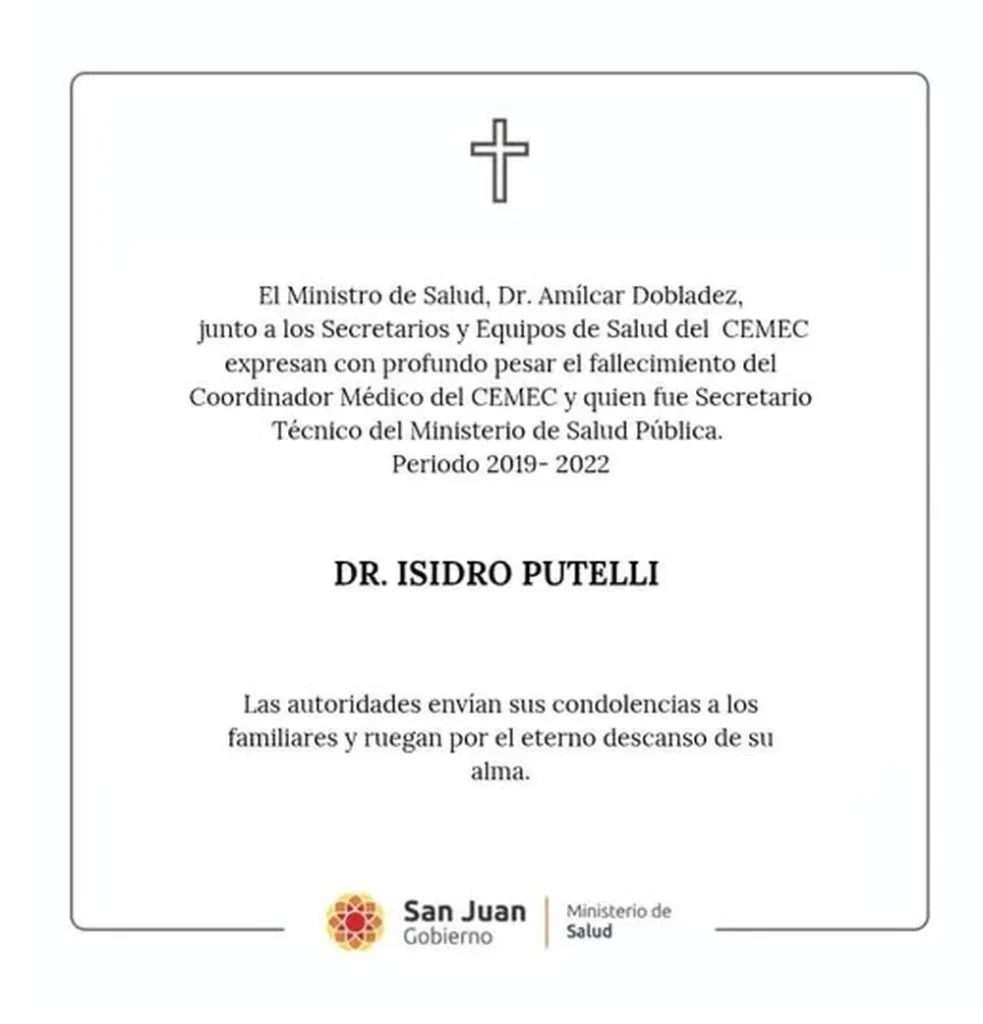 El Ministro de Salud, Dr. Amílcar Dobladez, junto a los Secretarios y Equipos de Salud del CEMEC expresan con profundo pesar el fallecimiento del Coordinador Médico del CEMEC y quien fue Secretario Técnico del Ministerio de Salud Pública. Periodo 2019- 2022

DR. ISIDRO PUTELLI

Las autoridades envían sus condolencias a los familiares y ruegan por el eterno descanso de su alma.

San Juan
Gobierno

Ministerio de
Salud